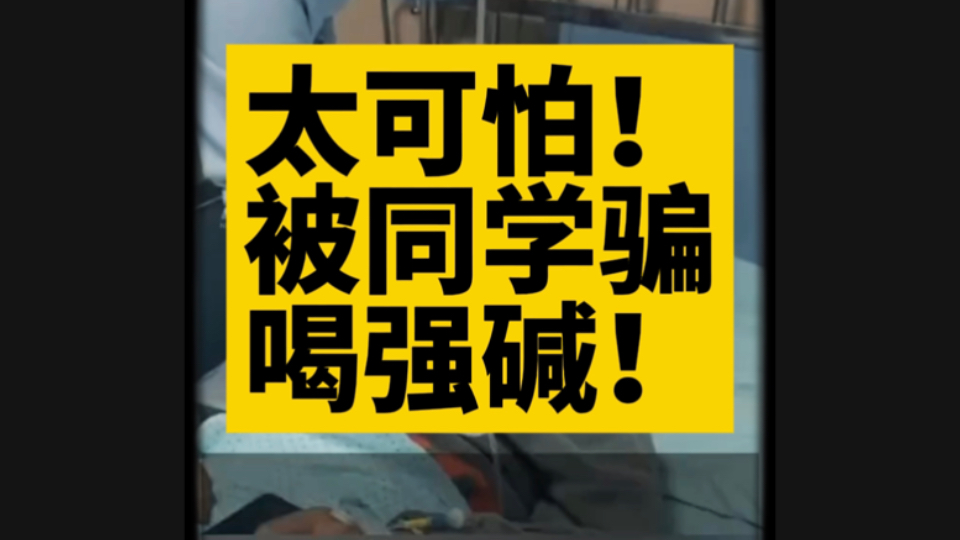 太可怕！
被同学骗
喝强碱！